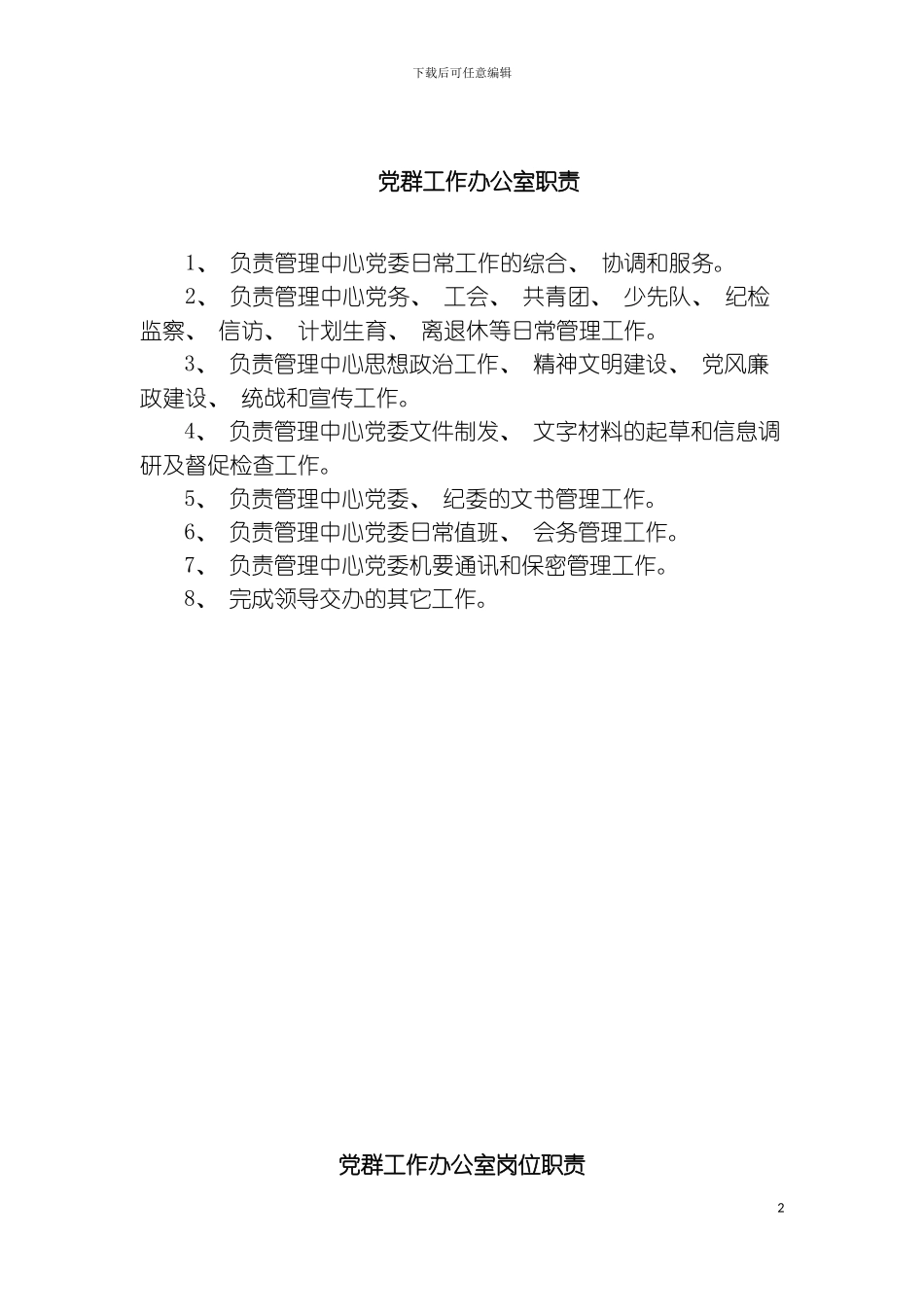 下载后可任意编辑

党群工作办公室职责

1、 负责管理中心党委日常工作的综合、 协调和服务。

2、 负责管理中心党务、 工会、 共青团、 少先队、 纪检监察、 信访、 计划生育、 离退休等日常管理工作。

3、 负责管理中心思想政治工作、 精神文明建设、 党风廉政建设、 统战和宣传工作。

4、 负责管理中心党委文件制发、 文字材料的起草和信息调研及督促检查工作。

5、 负责管理中心党委、 纪委的文书管理工作。

6、 负责管理中心党委日常值班、 会务管理工作。

7、 负责管理中心党委机要通讯和保密管理工作。

8、 完成领导交办的其它工作。

党群工作办公室岗位职责

2